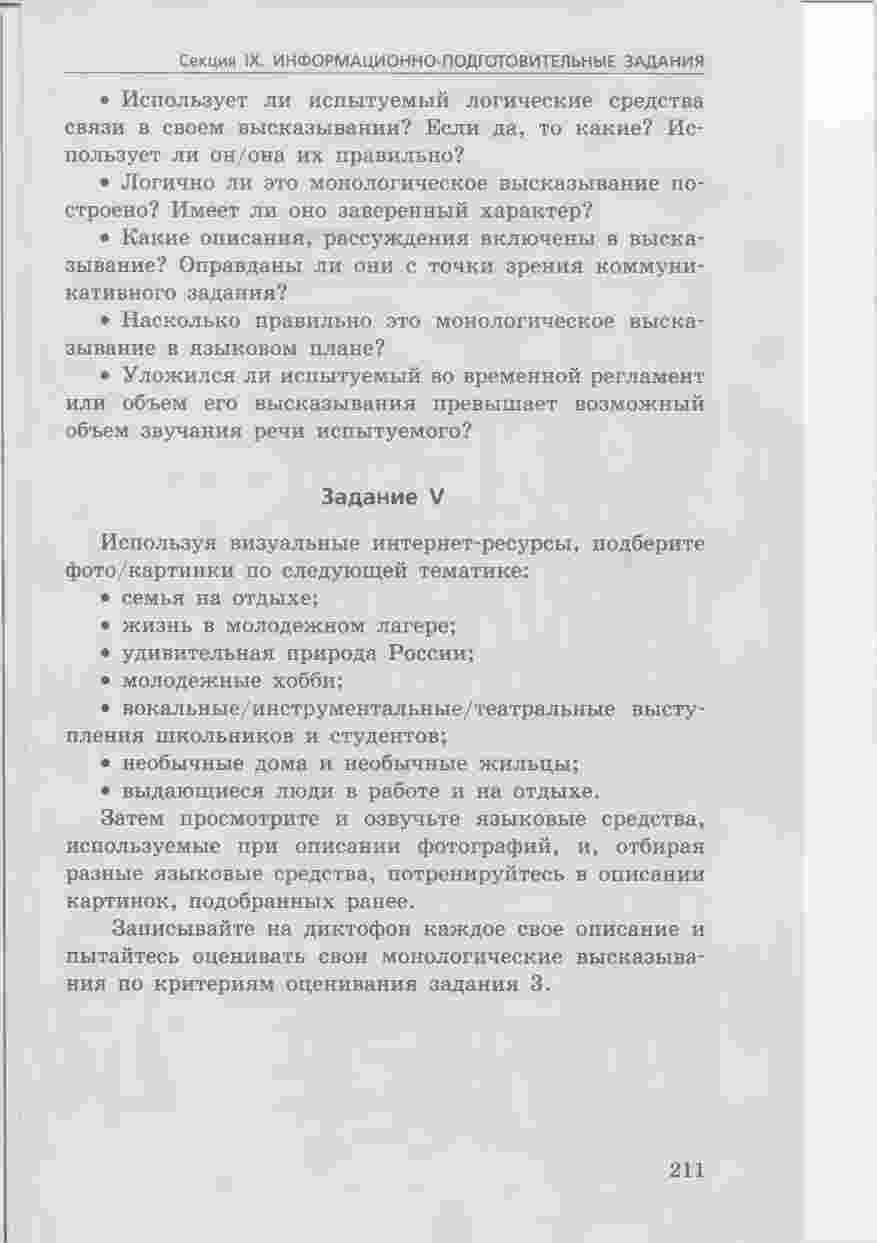 Секция IX. ИНФОРМАЦИОННО-ПОДГОТОВИТЕЛЬНЫЕ ЗАДАНИЯ

• Использует ли испытуемый логические средства связи в своем высказывании? Если да, то какие? Использует ли он/она их правильно?

• Логично ли это монологическое высказывание построено? Имеет ли оно заверенный характер?

• Какие описания, рассуждения включены в высказывание? Оправданы ли они с точки зрения коммуникативного задания?

• Насколько правильно это монологическое высказывание в языковом плане?

• Уложился ли испытуемый во временной регламент или объем его высказывания превышает возможный объем звучания речи испытуемого?

Задание V

Используя визуальные интернет-ресурсы, подберите фото/картинки по следующей тематике:

• семья на отдыхе;

• жизнь в молодежном лагере;

• удивительная природа России;

• молодежные хобби;

• вокальные/инструментальные/театральные выступления школьников и студентов;

• необычные дома и необычные жильцы;

• выдающиеся люди в работе и на отдыхе.

Затем просмотрите и озвучьте языковые средства, используемые при описании фотографий, и, отбирая разные языковые средства, потренируйтесь в описании картинок, подобранных ранее.

Записывайте на диктофон каждое свое описание и пытайтесь оценивать свои монологические высказывания по критериям оценивания задания 3.

211